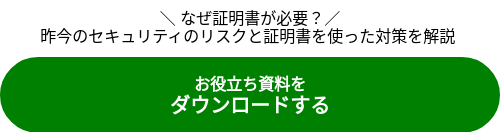 ＼ なぜ証明書が必要？ ／
昨今のセキュリティのリスクと証明書を使った対策を解説

お役立ち資料を
ダウンロードする